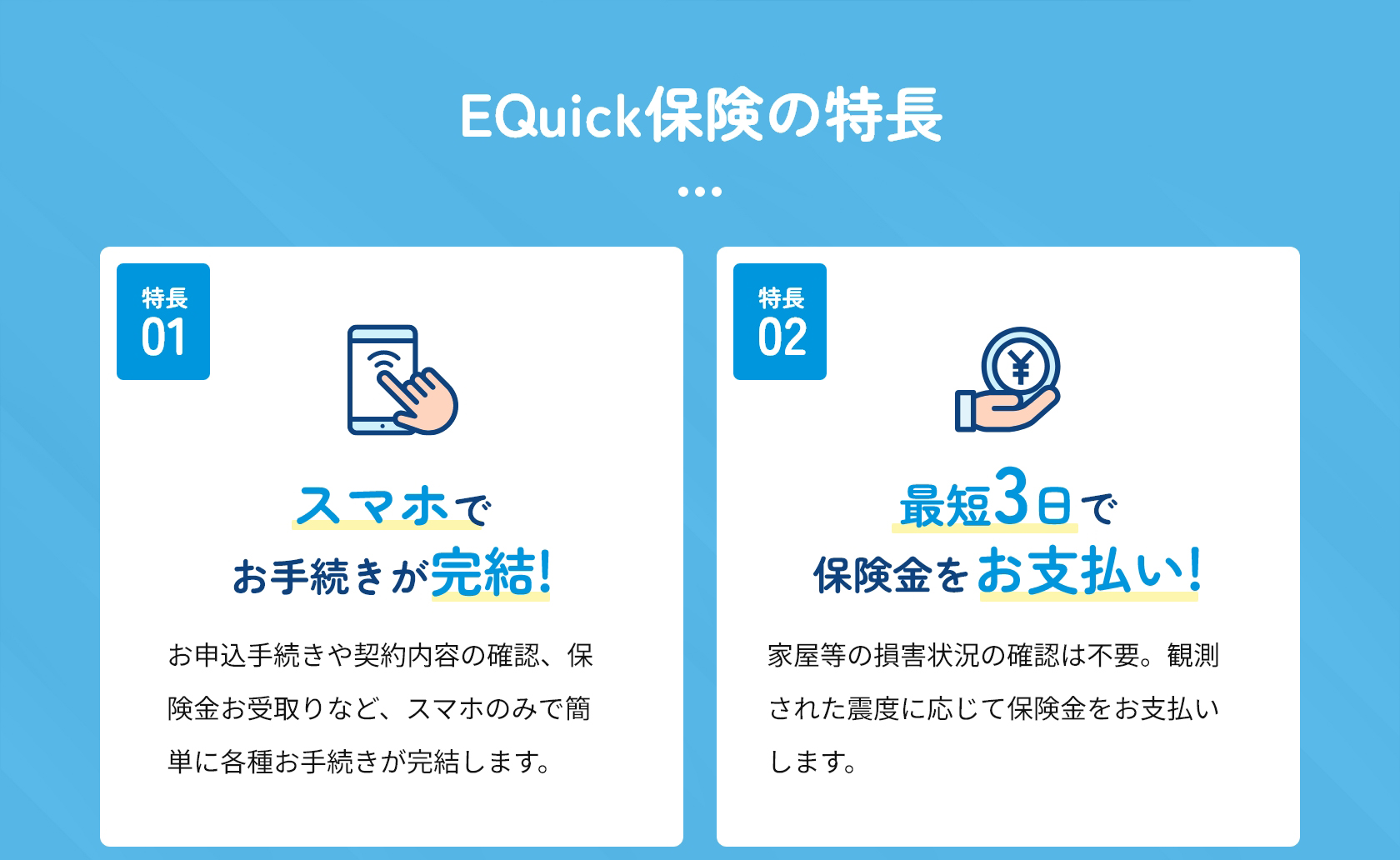 EQuick保険の特長

特長
01

スマホで
お手続きが完結!

お申込手続きや契約内容の確認、保険金お受取りなど、スマホのみで簡単に各種お手続きが完結します。

特長
02

¥

最短3日で
保険金をお支払い!

家屋等の損害状況の確認は不要。観測された震度に応じて保険金をお支払いします。